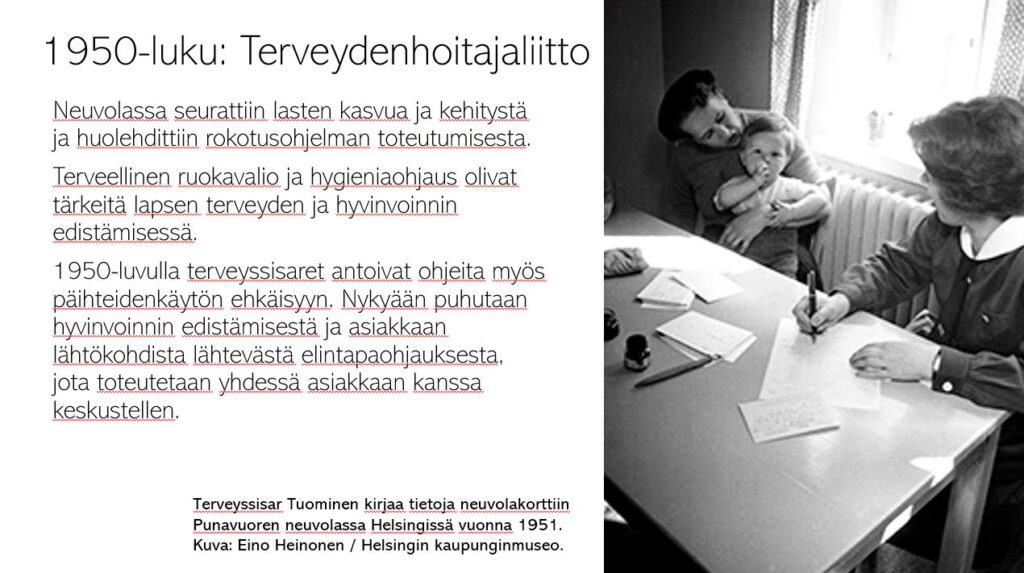 1950-luku: Terveydenhoitajaliitto

Neuvolassa seurattiin lasten kasvua ja kehitystä ja huolehdittiin rokotusohjelman toteutumisesta.

Terveellinen ruokavalio ja hygieniaohjaus olivat tärkeitä lapsen terveyden ja hyvinvoinnin edistämisessä.

1950-luvulla terveyssisaret antoivat ohjeita myös päihteidenkäytön ehkäisyyn. Nykyään puhutaan hyvinvoinnin edistämisestä ja asiakkaan lähtökohdista lähtevästä elintapaohjauksesta, jota toteutetaan yhdessä asiakkaan kanssa keskustellen.

Terveyssisar Tuominen kirjaa tietoja neuvolakorttiin Punavuoren neuvolassa Helsingissä vuonna 1951. Kuva: Eino Heinonen / Helsingin kaupunginmuseo.